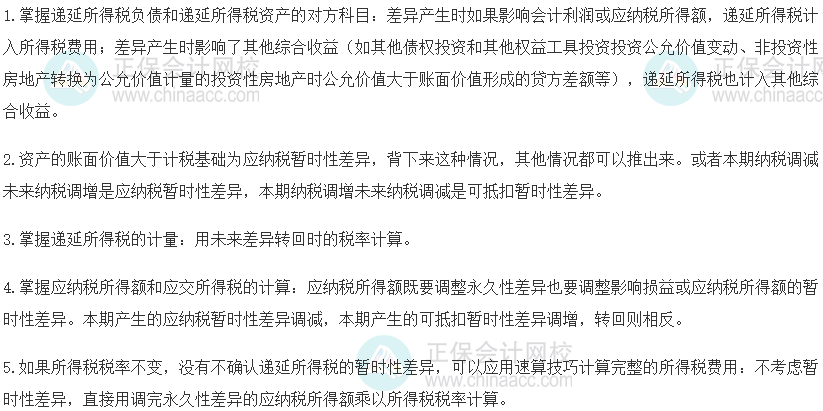 1.掌握递延所得税负债和递延所得税资产的对方科目：差异产生时如果影响会计利润或应纳税所得额，递延所得税计入所得税费用；差异产生时影响了其他综合收益（如其他债权投资和其他权益工具投资投资公允价值变动、非投资性房地产转换为公允价值计量的投资性房地产时公允价值大于账面价值形成的贷方差额等），递延所得税也计入其他综合收益。

2.资产的账面价值大于计税基础为应纳税暂时性差异，背下来这种情况，其他情况都可以推出来。或者本期纳税调减未来纳税调增是应纳税暂时性差异，本期纳税调增未来纳税调减是可抵扣暂时性差异。

3.掌握递延所得税的计量：用未来差异转回时的税率计算。

4.掌握应纳税所得额和应交所得税的计算：应纳税所得额既要调整永久性差异也要调整影响损益或应纳税所得额的暂时性差异。本期产生的应纳税暂时性差异调减，本期产生的可抵扣暂时性差异调增，转回则相反。

5.如果所得税税率不变，没有不确认递延所得税的暂时性差异，可以应用速算技巧计算完整的所得税费用：不考虑暂时性差异，直接用调完永久性差异的应纳税所得额乘以所得税税率计算。

正保会计网校
www.chinaacc.com